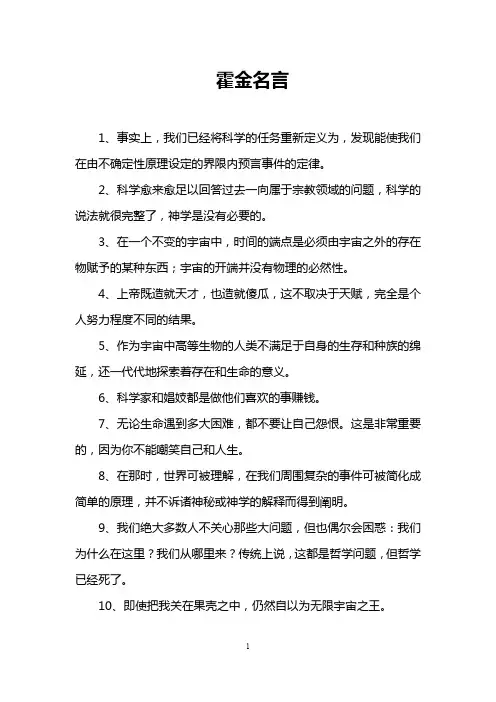 霍金名言

1、事实上，我们已经将科学的任务重新定义为，发现能使我们在由不确定性原理设定的界限内预言事件的定律。

2、科学愈来愈足以回答过去一向属于宗教领域的问题，科学的说法就很完整了，神学是没有必要的。

3、在一个不变的宇宙中，时间的端点是必须由宇宙之外的存在物赋予的某种东西；宇宙的开端并没有物理的必然性。

4、上帝既造就天才，也造就傻瓜，这不取决于天赋，完全是个人努力程度不同的结果。

5、作为宇宙中高等生物的人类不满足于自身的生存和种族的绵延，还一代代地探索着存在和生命的意义。

6、科学家和娼妓都是做他们喜欢的事赚钱。

7、无论生命遇到多大困难，都不要让自己怨恨。这是非常重要的，因为你不能嘲笑自己和人生。

8、在那时，世界可被理解，在我们周围复杂的事件可被简化成简单的原理，并不诉诸神秘或神学的解释而得到阐明。

9、我们绝大多数人不关心那些大问题，但也偶尔会困惑：我们为什么在这里？我们从哪里来？传统上说，这都是哲学问题，但哲学已经死了。

10、即使把我关在果壳之中，仍然自以为无限宇宙之王。

1